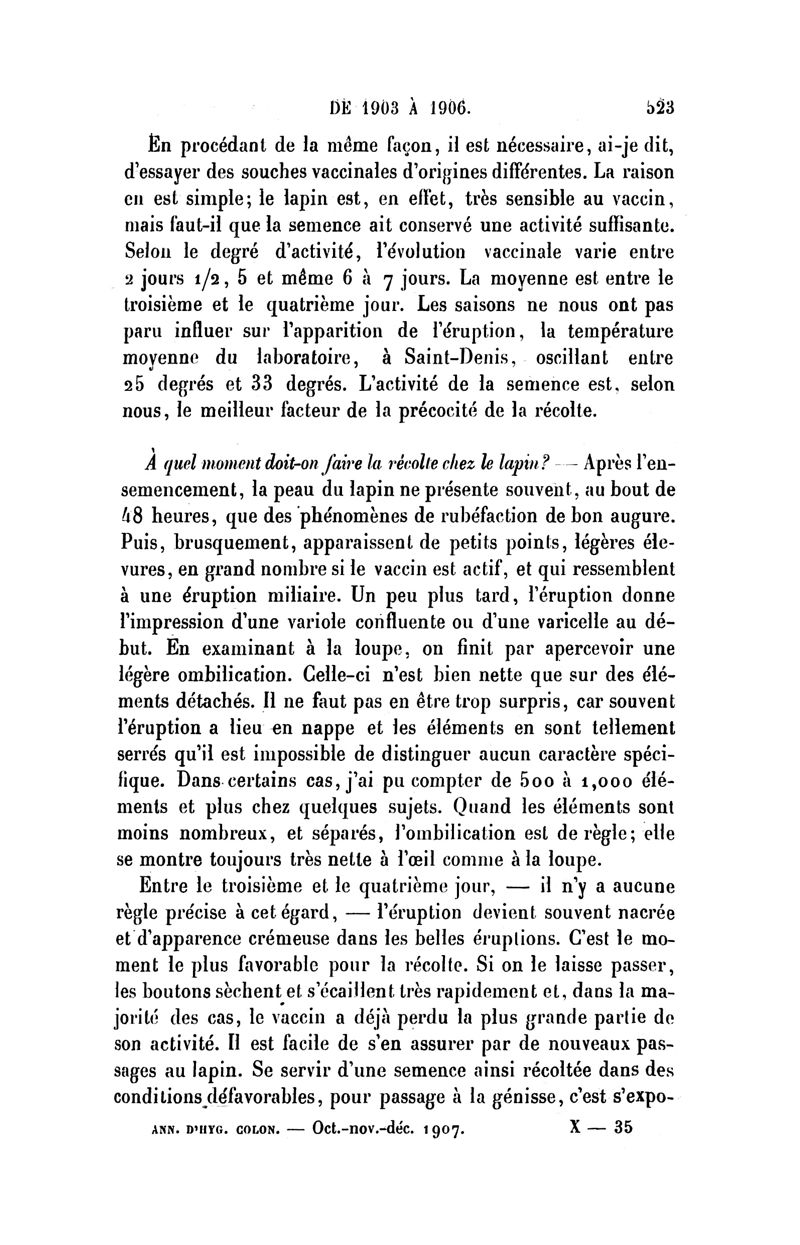 DE 1903 À 1906. 523

En procédant de la même façon, il est nécessaire, ai-je dit, d'essayer des souches vaccinales d'origines différentes. La raison en est simple; le lapin est, en effet, très sensible au vaccin, mais faut-il que la semence ait conservé une activité suffisante. Selon le degré d'activité, l'évolution vaccinale varie entre 2 jours 1/2, 5 et même 6 à 7 jours. La moyenne est entre le troisième et le quatrième jour. Les saisons ne nous ont pas paru influer sur l'apparition de l'éruption, la température moyenne du laboratoire, à Saint-Denis, oscillant entre 25 degrés et 33 degrés. L'activité de la semence est, selon nous, le meilleur facteur de la précocité de la récolte.

À quel moment doit-on faire la récolte chez le lapin? — Après l'ensemencement, la peau du lapin ne présente souvent, au bout de 48 heures, que des phénomènes de rubéfaction de bon augure. Puis, brusquement, apparaissent de petits points, légères élevures, en grand nombre si le vaccin est actif, et qui ressemblent à une éruption miliaire. Un peu plus tard, l'éruption donne l'impression d'une variole confluente ou d'une varicelle au début. En examinant à la loupe, on finit par apercevoir une légère ombilication. Celle-ci n'est bien nette que sur des éléments détachés. Il ne faut pas en être trop surpris, car souvent l'éruption a lieu en nappe et les éléments en sont tellement serrés qu'il est impossible de distinguer aucun caractère spécifique. Dans certains cas, j'ai pu compter de 500 à 1,000 éléments et plus chez quelques sujets. Quand les éléments sont moins nombreux, et séparés, l'ombilication est de règle; elle se montre toujours très nette à l'œil comme à la loupe.

Entre le troisième et le quatrième jour, — il n'y a aucune règle précise à cet égard, — l'éruption devient souvent nacrée et d'apparence crémeuse dans les belles éruptions. C'est le moment le plus favorable pour la récolte. Si on le laisse passer, les boutons sèchent et s'écaillent très rapidement et, dans la majorité des cas, le vaccin a déjà perdu la plus grande partie de son activité. Il est facile de s'en assurer par de nouveaux passages au lapin. Se servir d'une semence ainsi récoltée dans des conditions défavorables, pour passage à la génisse, c'est s'expo-

ANN. D'HYG. COLON. — Oct.-nov.-déc. 1907. X — 35